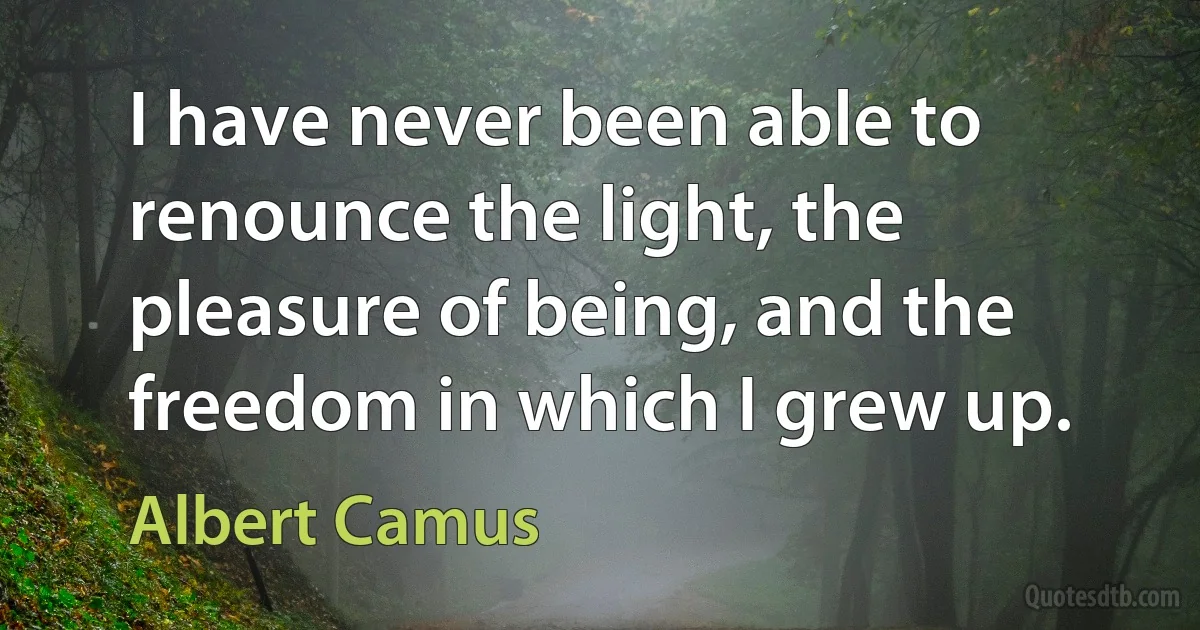 I have never been able to renounce the light, the pleasure of being, and the freedom in which I grew up.

Albert Camus

Quotesdtb.com